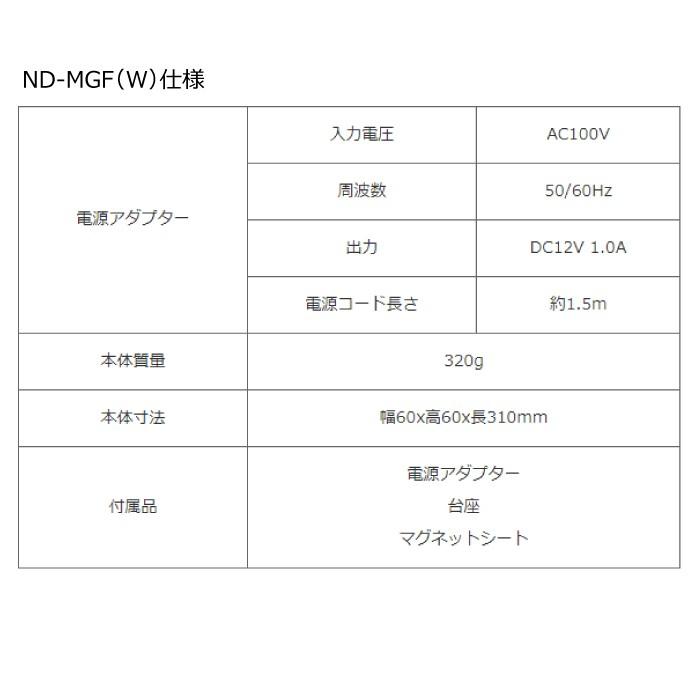 ND-MGF(W)仕様

| 電源アダプター | 入力電圧 | AC100V |
|---|---|---|
| | 周波数 | 50/60Hz |
| | 出力 | DC12V 1.0A |
| | 電源コード長さ | 約1.5m |
| 本体質量 | 320g | |
| 本体寸法 | 幅60x高60x長310mm | |
| 付属品 | 電源アダプター 台座 マグネットシート | |